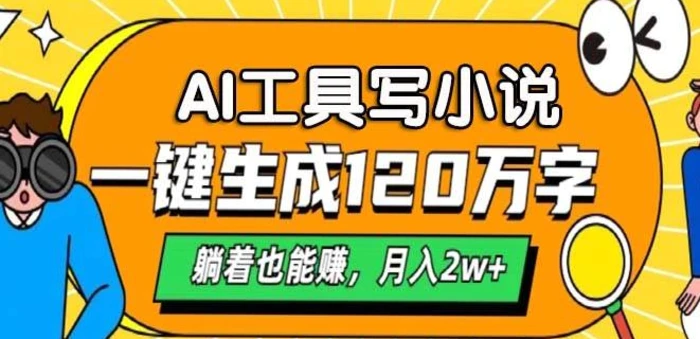 AI工具写小说
一键生成120万字
躺着也能赚，月入2w+